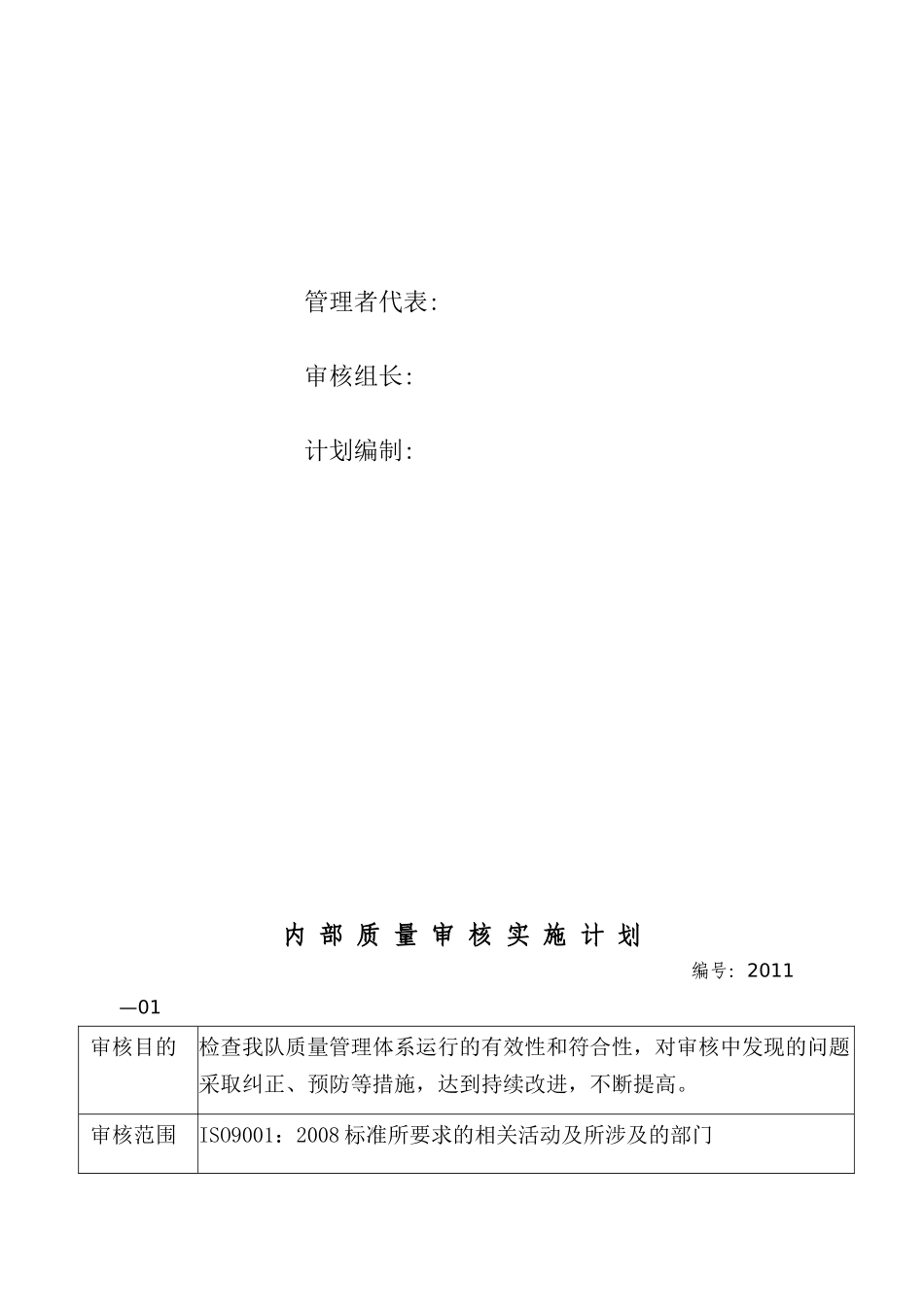 管理者代表:

审核组长:

计划编制:

内 部 质 量 审 核 实 施 计 划

编号: 2011—01

| 审核目的 | 检查我队质量管理体系运行的有效性和符合性，对审核中发现的问题采取纠正、预防等措施，达到持续改进，不断提高。 |
|---|---|
| 审核范围 | ISO9001：2008 标准所要求的相关活动及所涉及的部门 |